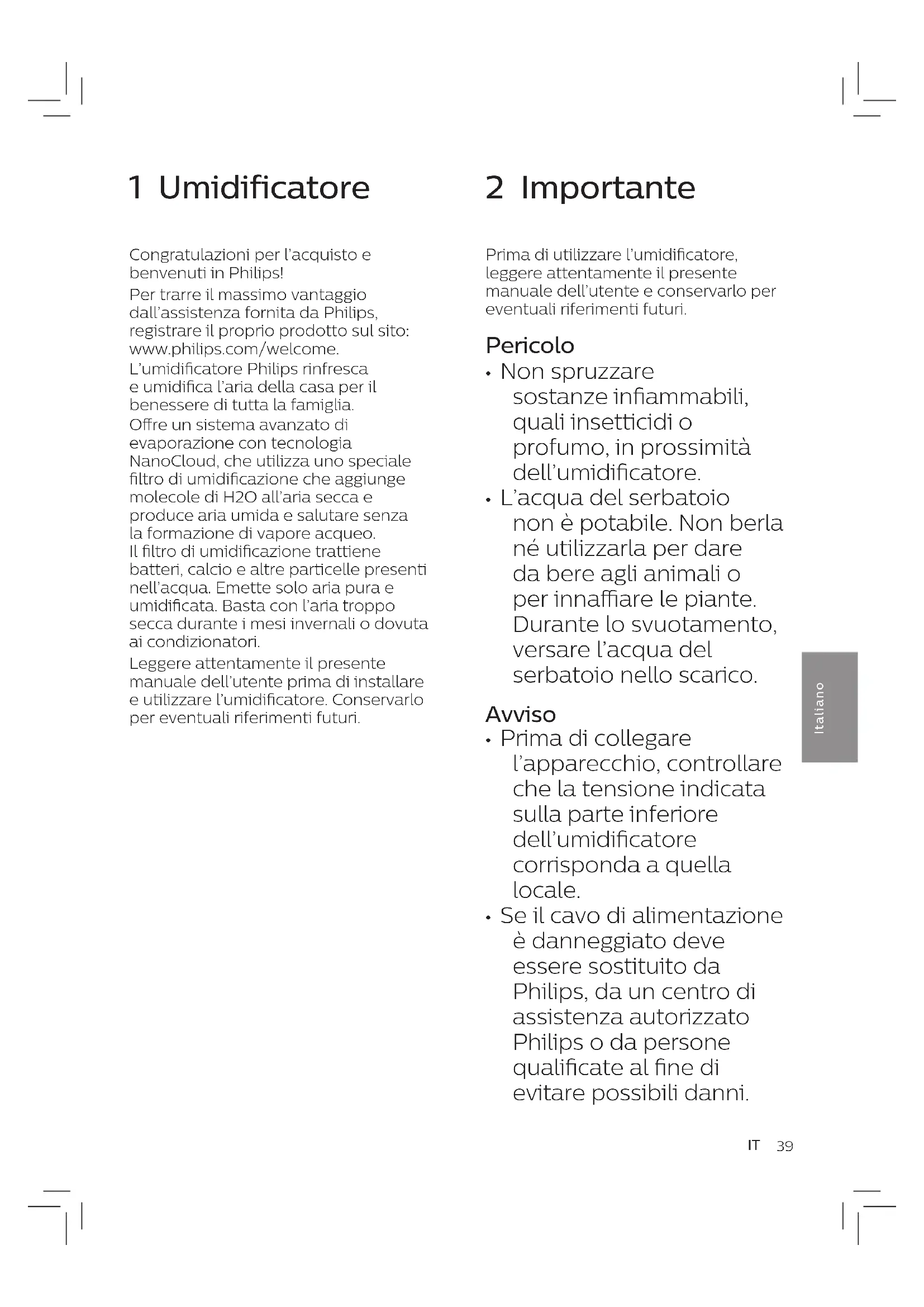 1 Umidificatore

Congratulazioni per l'acquisto e benvenuti in Philips!

Per trarre il massimo vantaggio dall'assistenza fornita da Philips, registrare il proprio prodotto sul sito: www.philips.com/welcome.

L'umidificatore Philips rinfresca e umidifica l'aria della casa per il benessere di tutta la famiglia.

Offre un sistema avanzato di evaporazione con tecnologia NanoCloud, che utilizza uno speciale filtro di umidificazione che aggiunge molecole di H2O all'aria secca e produce aria umida e salutare senza la formazione di vapore acqueo. Il filtro di umidificazione trattiene batteri, calcio e altre particelle presenti nell'acqua. Emette solo aria pura e umidificata. Basta con l'aria troppo secca durante i mesi invernali o dovuta ai condizionatori.

Leggere attentamente il presente manuale dell'utente prima di installare e utilizzare l'umidificatore. Conservarlo per eventuali riferimenti futuri.

2 Importante

Prima di utilizzare l'umidificatore, leggere attentamente il presente manuale dell'utente e conservarlo per eventuali riferimenti futuri.

Pericolo

• Non spruzzare sostanze infiammabili, quali insetticidi o profumo, in prossimità dell'umidificatore.
• L'acqua del serbatoio non è potabile. Non berla né utilizzarla per dare da bere agli animali o per innaffiare le piante. Durante lo svuotamento, versare l'acqua del serbatoio nello scarico.

Avviso

• Prima di collegare l'apparecchio, controllare che la tensione indicata sulla parte inferiore dell'umidificatore corrisponda a quella locale.
• Se il cavo di alimentazione è danneggiato deve essere sostituito da Philips, da un centro di assistenza autorizzato Philips o da persone qualificate al fine di evitare possibili danni.

Italiano

IT 39